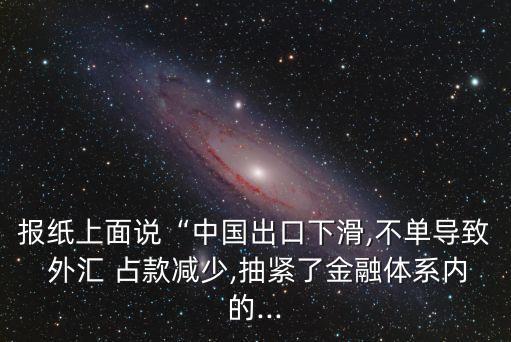 报纸上面说“中国出口下滑,不单导致外汇 占款减少,抽紧了金融体系内的...